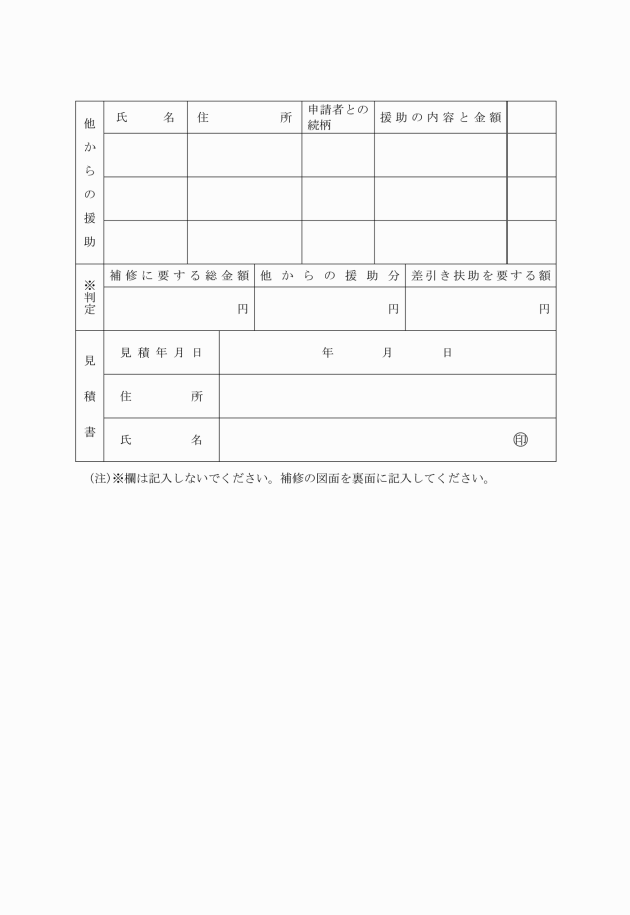 | 他からの援助 | 氏　　名 | 住　　　　所 | 申請者との続柄 | 援助の内容と金額 | |
|---|---|---|---|---|---|
| | | | | | |
| | | | | | |
| | | | | | |

| ※判定 | 補修に要する総金額 | 他からの援助分 | 差引き扶助を要する額 |
|---|---|---|---|
| | 円 | 円 | 円 |

| 見積書 | 見積年月日 | 年　　月　　日 |
|---|---|---|
| | 住　　所 | |
| | 氏　　名 | 印 |

(注)※欄は記入しないでください。補修の図面を裏面に記入してください。